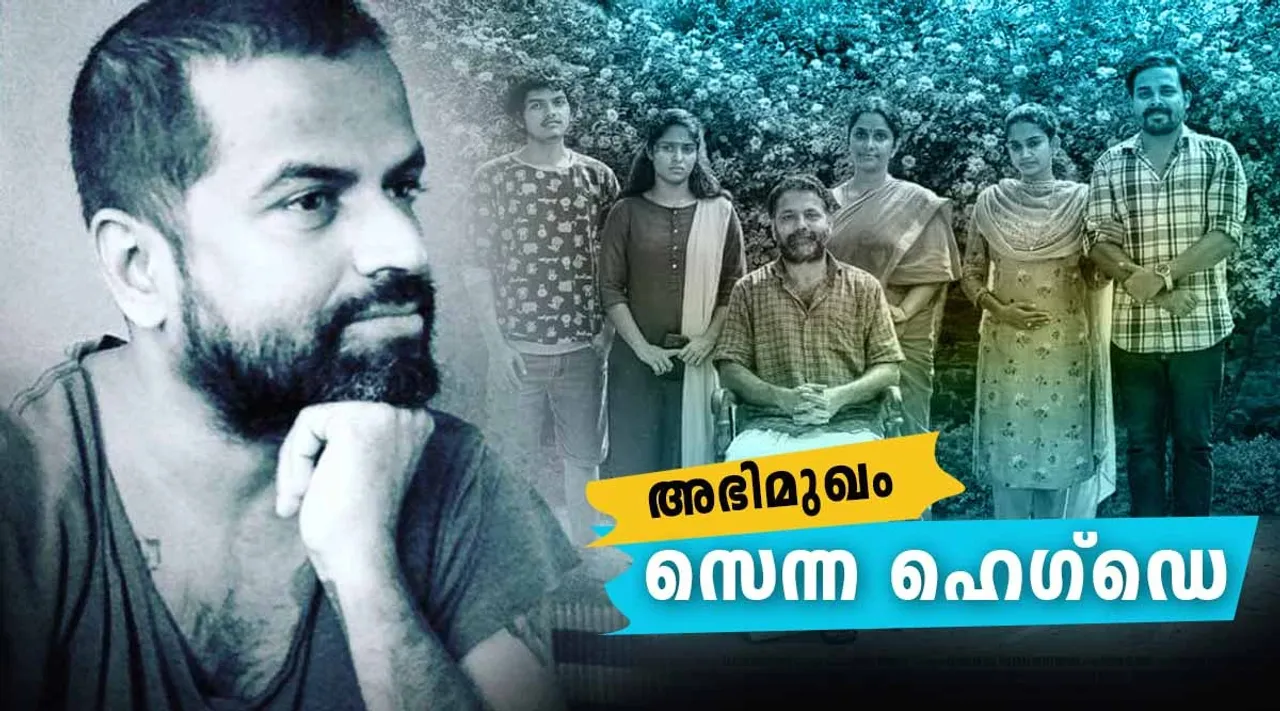 അഭിമുഖം
സെന്ന ഹെഗ്ഡെ